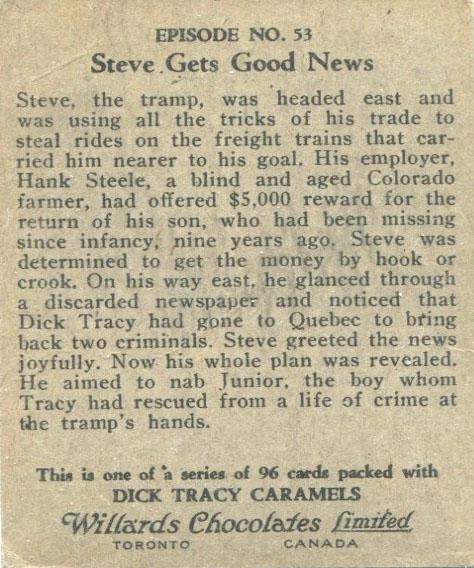 EPISODE NO. 53

Steve Gets Good News

Steve, the tramp, was headed east and was using all the tricks of his trade to steal rides on the freight trains that carried him nearer to his goal. His employer, Hank Steele, a blind and aged Colorado farmer, had offered $5,000 reward for the return of his son, who had been missing since infancy, nine years ago. Steve was determined to get the money by hook or crook. On his way east, he glanced through a discarded newspaper and noticed that Dick Tracy had gone to Quebec to bring back two criminals. Steve greeted the news joyfully. Now his whole plan was revealed. He aimed to nab Junior, the boy whom Tracy had rescued from a life of crime at the tramp's hands.

This is one of a series of 96 cards packed with
DICK TRACY CARAMELS
Willards Chocolates Limited
TORONTO CANADA